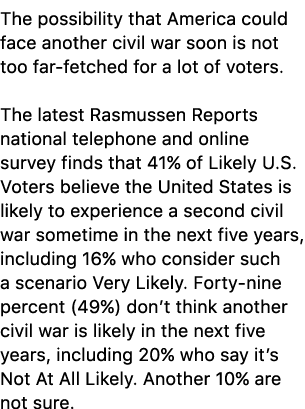 The possibility that America could face another civil war soon is not too far-fetched for a lot of voters.

The latest Rasmussen Reports national telephone and online survey finds that 41% of Likely U.S. Voters believe the United States is likely to experience a second civil war sometime in the next five years, including 16% who consider such a scenario Very Likely. Forty-nine percent (49%) don’t think another civil war is likely in the next five years, including 20% who say it’s Not At All Likely. Another 10% are not sure.